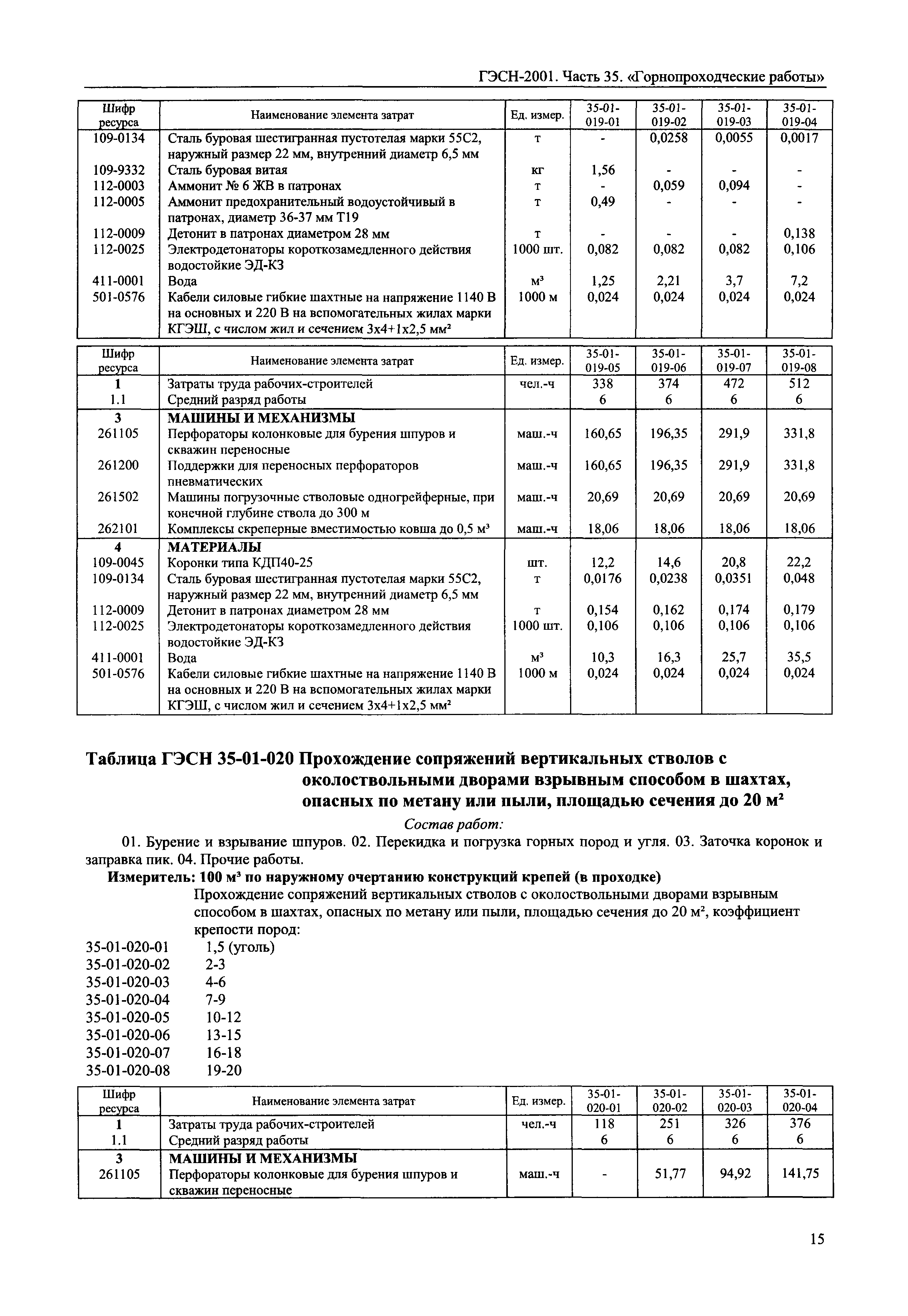 ГЭСН-2001. Часть 35. «Горнопроходческие работы»

| Шифр ресурса | Наименование элемента затрат | Ед. измер. | 35-01-019-01 | 35-01-019-02 | 35-01-019-03 | 35-01-019-04 |
|---|---|---|---|---|---|---|
| 109-0134 | Сталь буровая шестигранная пустотелая марки 55С2, наружный размер 22 мм, внутренний диаметр 6,5 мм | т | - | 0,0258 | 0,0055 | 0,0017 |
| 109-9332 | Сталь буровая витая | кг | 1,56 | - | - | - |
| 112-0003 | Аммонит № 6 ЖВ в патронах | т | - | 0,059 | 0,094 | - |
| 112-0005 | Аммонит предохранительный водоустойчивый в патронах, диаметр 36-37 мм Т19 | т | 0,49 | - | - | - |
| 112-0009 | Детонит в патронах диаметром 28 мм | т | - | - | - | 0,138 |
| 112-0025 | Электродетонаторы короткозамедленного действия водостойкие ЭД-КЗ | 1000 шт. | 0,082 | 0,082 | 0,082 | 0,106 |
| 411-0001 | Вода | м³ | 1,25 | 2,21 | 3,7 | 7,2 |
| 501-0576 | Кабели силовые гибкие шахтные на напряжение 1140 В на основных и 220 В на вспомогательных жилах марки КГЭШ, с числом жил и сечением 3х4+1х2,5 мм² | 1000 м | 0,024 | 0,024 | 0,024 | 0,024 |

| Шифр ресурса | Наименование элемента затрат | Ед. измер. | 35-01-019-05 | 35-01-019-06 | 35-01-019-07 | 35-01-019-08 |
|---|---|---|---|---|---|---|
| 1 | Затраты труда рабочих-строителей | чел.-ч | 338 | 374 | 472 | 512 |
| 1.1 | Средний разряд работы | | 6 | 6 | 6 | 6 |
| 3 | МАШИНЫ И МЕХАНИЗМЫ | | | | | |
| 261105 | Перфораторы колонковые для бурения шпуров и скважин переносные | маш.-ч | 160,65 | 196,35 | 291,9 | 331,8 |
| 261200 | Поддержки для переносных перфораторов пневматических | маш.-ч | 160,65 | 196,35 | 291,9 | 331,8 |
| 261502 | Машины погрузочные стволовые одногрейферные, при конечной глубине ствола до 300 м | маш.-ч | 20,69 | 20,69 | 20,69 | 20,69 |
| 262101 | Комплексы скреперные вместимостью ковша до 0,5 м³ | маш.-ч | 18,06 | 18,06 | 18,06 | 18,06 |
| 4 | МАТЕРИАЛЫ | | | | | |
| 109-0045 | Коронки типа КДП40-25 | шт. | 12,2 | 14,6 | 20,8 | 22,2 |
| 109-0134 | Сталь буровая шестигранная пустотелая марки 55С2, наружный размер 22 мм, внутренний диаметр 6,5 мм | т | 0,0176 | 0,0238 | 0,0351 | 0,048 |
| 112-0009 | Детонит в патронах диаметром 28 мм | т | 0,154 | 0,162 | 0,174 | 0,179 |
| 112-0025 | Электродетонаторы короткозамедленного действия водостойкие ЭД-КЗ | 1000 шт. | 0,106 | 0,106 | 0,106 | 0,106 |
| 411-0001 | Вода | м³ | 10,3 | 16,3 | 25,7 | 35,5 |
| 501-0576 | Кабели силовые гибкие шахтные на напряжение 1140 В на основных и 220 В на вспомогательных жилах марки КГЭШ, с числом жил и сечением 3х4+1х2,5 мм² | 1000 м | 0,024 | 0,024 | 0,024 | 0,024 |

Таблица ГЭСН 35-01-020 Прохождение сопряжений вертикальных стволов с околоствольными дворами взрывным способом в шахтах, опасных по метану или пыли, площадью сечения до 20 м²

Состав работ:

01. Бурение и взрывание шпуров. 02. Перекидка и погрузка горных пород и угля. 03. Заточка коронок и заправка пик. 04. Прочие работы.

Измеритель: 100 м³ по наружному очертанию конструкций крепей (в проходке)

Прохождение сопряжений вертикальных стволов с околоствольными дворами взрывным способом в шахтах, опасных по метану или пыли, площадью сечения до 20 м², коэффициент крепости пород:

35-01-020-01 1,5 (уголь)
35-01-020-02 2-3
35-01-020-03 4-6
35-01-020-04 7-9
35-01-020-05 10-12
35-01-020-06 13-15
35-01-020-07 16-18
35-01-020-08 19-20

| Шифр ресурса | Наименование элемента затрат | Ед. измер. | 35-01-020-01 | 35-01-020-02 | 35-01-020-03 | 35-01-020-04 |
|---|---|---|---|---|---|---|
| 1 | Затраты труда рабочих-строителей | чел.-ч | 118 | 251 | 326 | 376 |
| 1.1 | Средний разряд работы | | 6 | 6 | 6 | 6 |
| 3 | МАШИНЫ И МЕХАНИЗМЫ | | | | | |
| 261105 | Перфораторы колонковые для бурения шпуров и скважин переносные | маш.-ч | - | 51,77 | 94,92 | 141,75 |

15